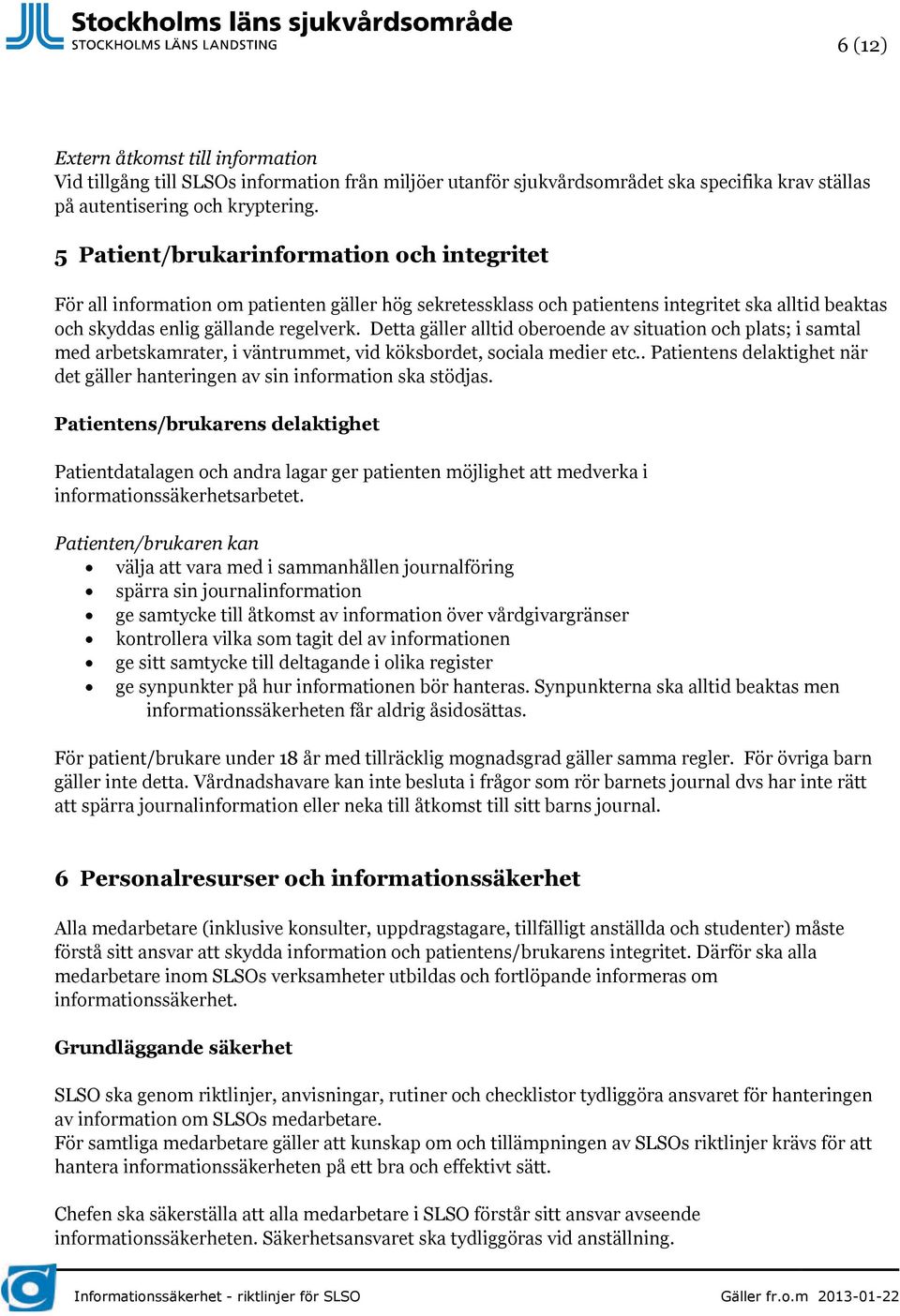 Stockholms läns sjukvårdsområde
STOCKHOLMS LÄNS LANDSTING

6 (12)

Extern åtkomst till information
Vid tillgång till SLSOs information från miljöer utanför sjukvårdsområdet ska specifika krav ställas på autentisering och kryptering.

5 Patient/brukarinformation och integritet

För all information om patienten gäller hög sekretessklass och patientens integritet ska alltid beaktas och skyddas enlig gällande regelverk. Detta gäller alltid oberoende av situation och plats; i samtal med arbetskamrater, i väntrummet, vid köksbordet, sociala medier etc.. Patientens delaktighet när det gäller hanteringen av sin information ska stödjas.

Patientens/brukarens delaktighet

Patientdatalagen och andra lagar ger patienten möjlighet att medverka i informationssäkerhetsarbetet.

Patienten/brukaren kan
• välja att vara med i sammanhållen journalföring
• spärra sin journalinformation
• ge samtycke till åtkomst av information över vårdgivargränser
• kontrollera vilka som tagit del av informationen
• ge sitt samtycke till deltagande i olika register
• ge synpunkter på hur informationen bör hanteras. Synpunkterna ska alltid beaktas men informationssäkerheten får aldrig åsidosättas.

För patient/brukare under 18 år med tillräcklig mognadsgrad gäller samma regler. För övriga barn gäller inte detta. Vårdnadshavare kan inte besluta i frågor som rör barnets journal dvs har inte rätt att spärra journalinformation eller neka till åtkomst till sitt barns journal.

6 Personalresurser och informationssäkerhet

Alla medarbetare (inklusive konsulter, uppdragstagare, tillfälligt anställda och studenter) måste förstå sitt ansvar att skydda information och patientens/brukarens integritet. Därför ska alla medarbetare inom SLSOs verksamheter utbildas och fortlöpande informeras om informationssäkerhet.

Grundläggande säkerhet

SLSO ska genom riktlinjer, anvisningar, rutiner och checklistor tydliggöra ansvaret för hanteringen av information om SLSOs medarbetare.
För samtliga medarbetare gäller att kunskap om och tillämpningen av SLSOs riktlinjer krävs för att hantera informationssäkerheten på ett bra och effektivt sätt.

Chefen ska säkerställa att alla medarbetare i SLSO förstår sitt ansvar avseende informationssäkerheten. Säkerhetsansvaret ska tydliggöras vid anställning.

Informationssäkerhet - riktlinjer för SLSO
Gäller fr.o.m 2013-01-22